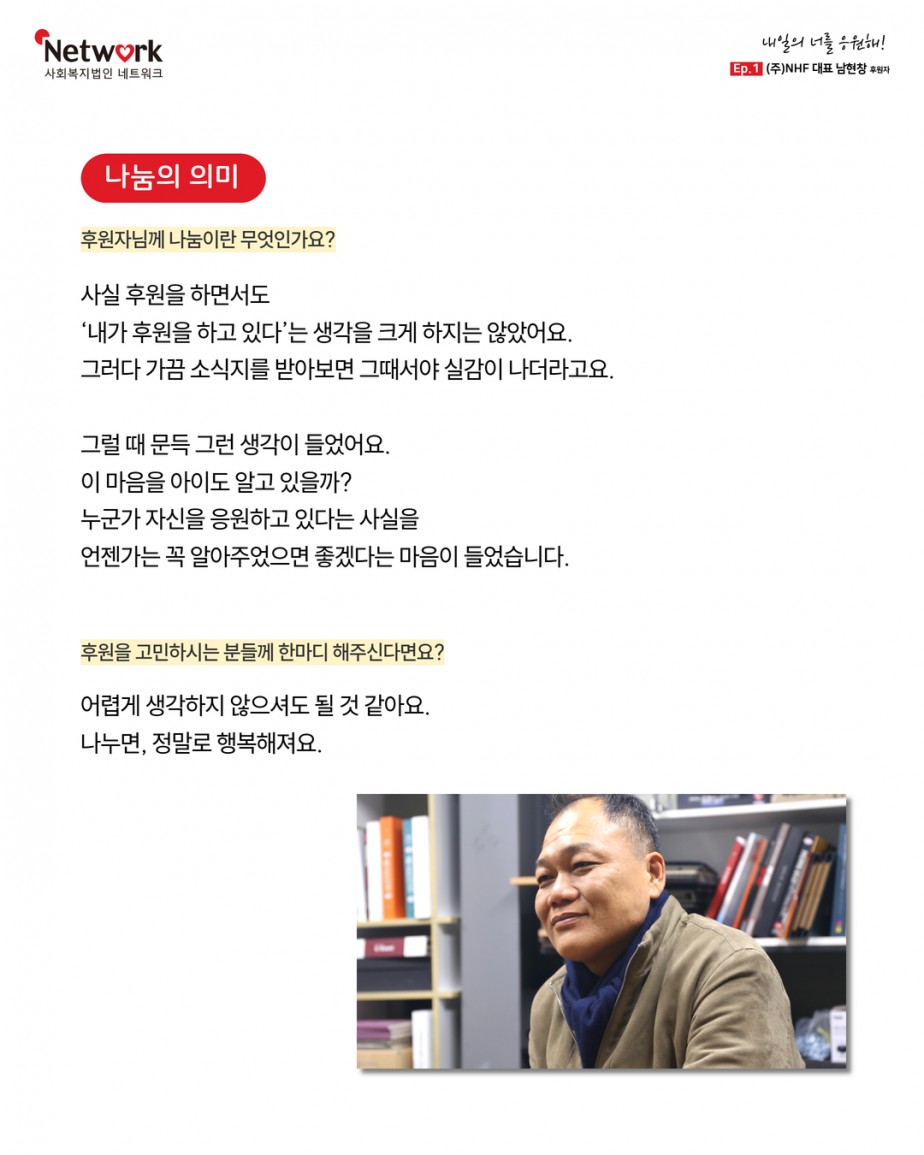 Network
사회복지법인 네트워크

내일의 너를 응원해!
Ep. 1 (주)NHF 대표 남현창 후원자

나눔의 의미

후원자님께 나눔이란 무엇인가요?

사실 후원을 하면서도
'내가 후원을 하고 있다'는 생각을 크게 하지는 않았어요.
그러다 가끔 소식지를 받아보면 그때서야 실감이 나더라고요.

그럴 때 문득 그런 생각이 들었어요.
이 마음을 아이도 알고 있을까?
누군가 자신을 응원하고 있다는 사실을
언젠가는 꼭 알아주었으면 좋겠다는 마음이 들었습니다.

후원을 고민하시는 분들께 한마디 해주신다면요?

어렵게 생각하지 않으셔도 될 것 같아요.
나누면, 정말로 행복해져요.